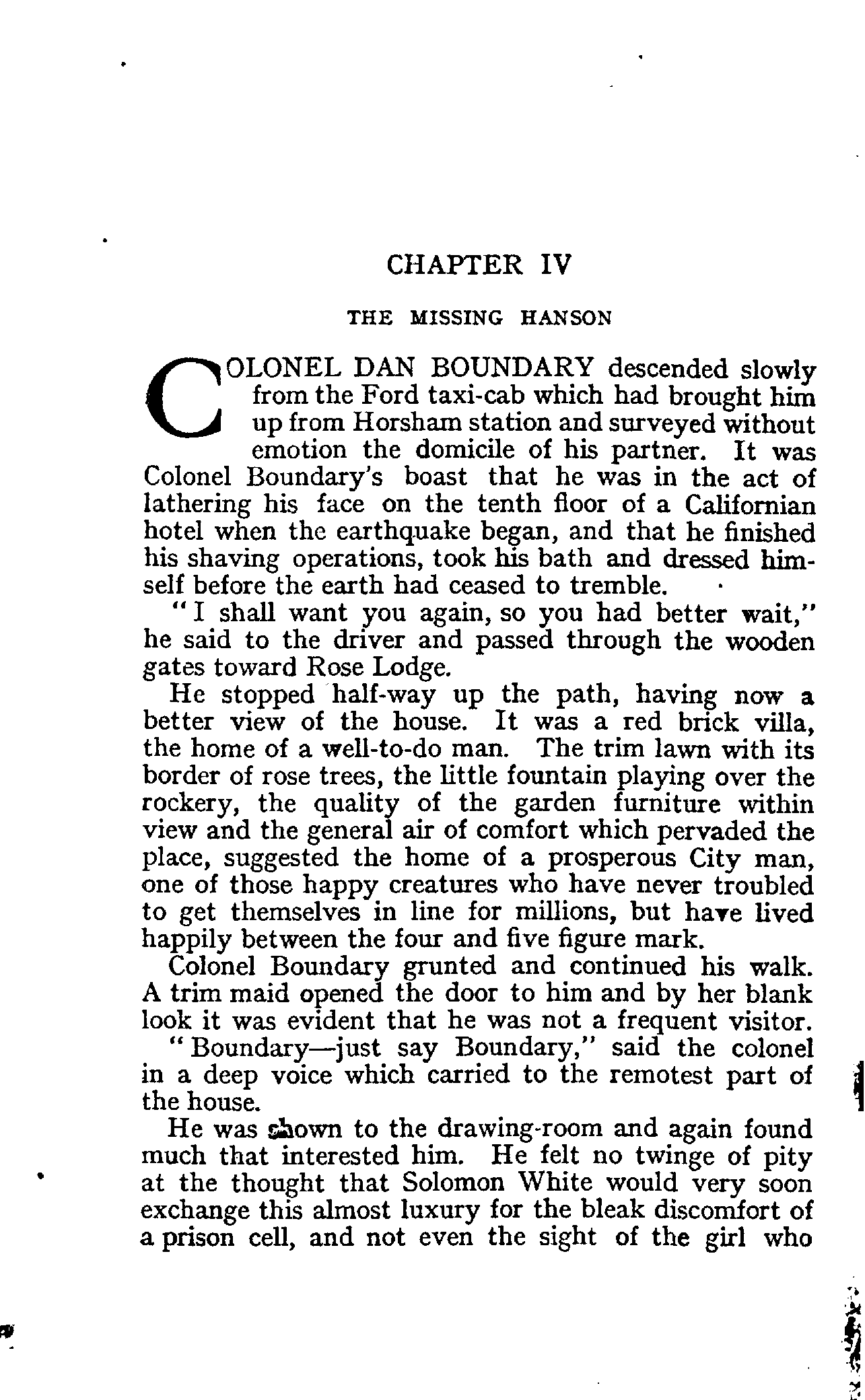 CHAPTER IV

THE MISSING HANSON

COLONEL DAN BOUNDARY descended slowly from the Ford taxi-cab which had brought him up from Horsham station and surveyed without emotion the domicile of his partner. It was Colonel Boundary's boast that he was in the act of lathering his face on the tenth floor of a Californian hotel when the earthquake began, and that he finished his shaving operations, took his bath and dressed himself before the earth had ceased to tremble.

"I shall want you again, so you had better wait," he said to the driver and passed through the wooden gates toward Rose Lodge.

He stopped half-way up the path, having now a better view of the house. It was a red brick villa, the home of a well-to-do man. The trim lawn with its border of rose trees, the little fountain playing over the rockery, the quality of the garden furniture within view and the general air of comfort which pervaded the place, suggested the home of a prosperous City man, one of those happy creatures who have never troubled to get themselves in line for millions, but have lived happily between the four and five figure mark.

Colonel Boundary grunted and continued his walk. A trim maid opened the door to him and by her blank look it was evident that he was not a frequent visitor.

"Boundary—just say Boundary," said the colonel in a deep voice which carried to the remotest part of the house.

He was shown to the drawing-room and again found much that interested him. He felt no twinge of pity at the thought that Solomon White would very soon exchange this almost luxury for the bleak discomfort of a prison cell, and not even the sight of the girl who